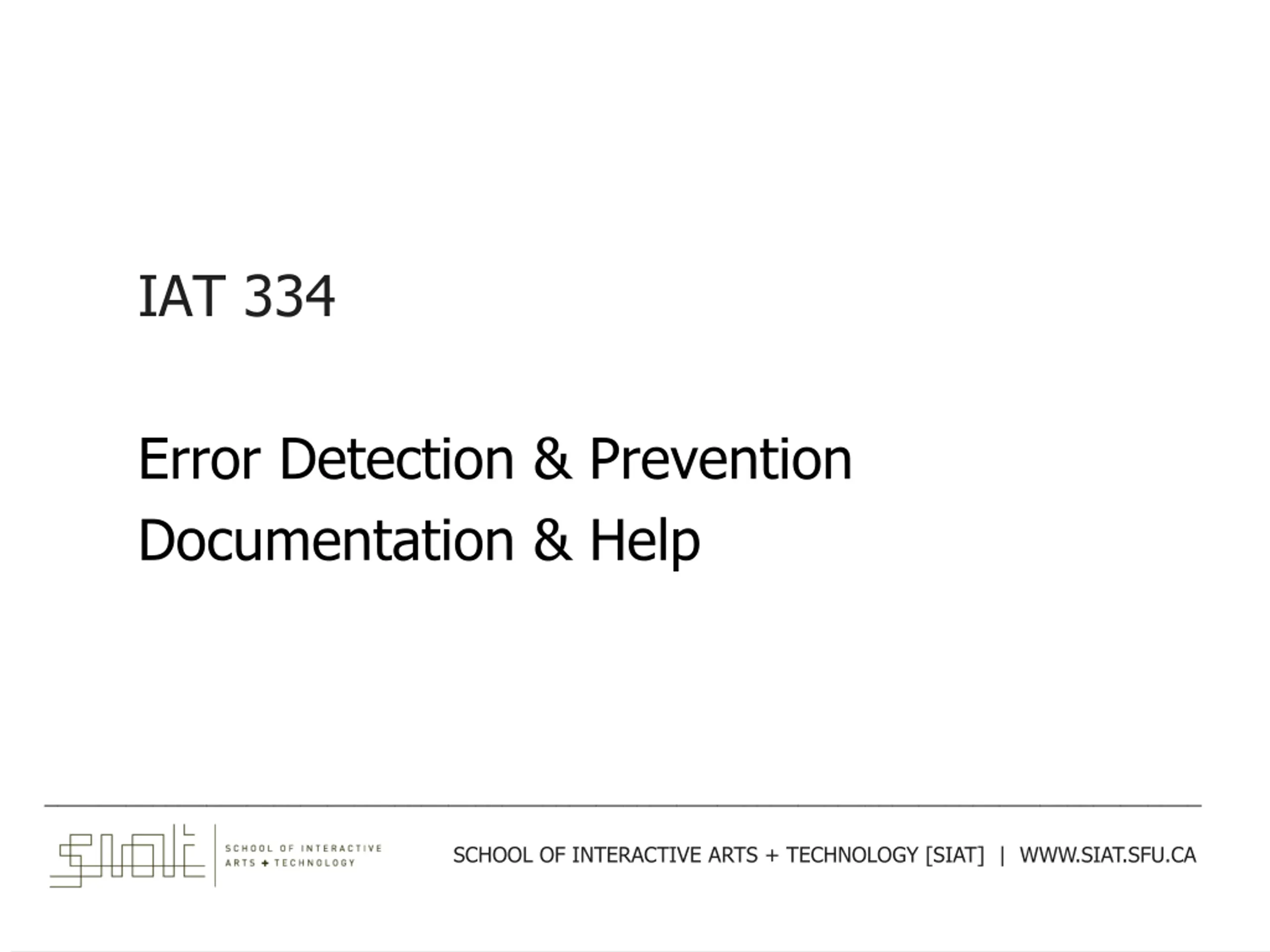 IAT 334

Error Detection & Prevention
Documentation & Help

SCHOOL OF INTERACTIVE
ARTS + TECHNOLOGY

SCHOOL OF INTERACTIVE ARTS + TECHNOLOGY [SIAT] | WWW.SIAT.SFU.CA